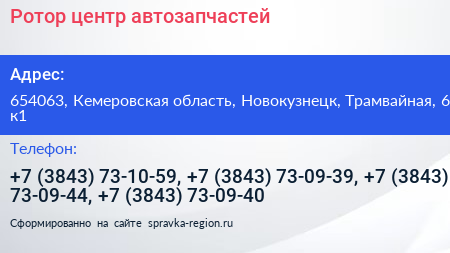 Ротор центр автозапчастей

Адрес:

654063, Кемеровская область, Новокузнецк, Трамвайная, 6 к1

Телефон:

+7 (3843) 73-10-59, +7 (3843) 73-09-39, +7 (3843) 73-09-44, +7 (3843) 73-09-40

Сформированно на сайте spravka-region.ru